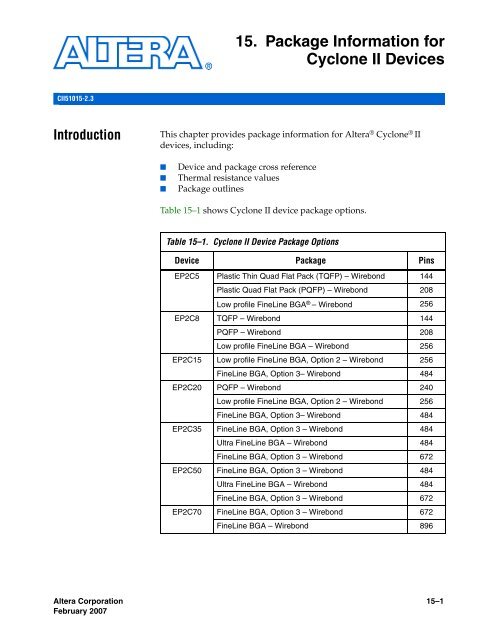 ALTERA®

15. Package Information for Cyclone II Devices

CII51015-2.3

Introduction

This chapter provides package information for Altera® Cyclone® II devices, including:

■ Device and package cross reference
■ Thermal resistance values
■ Package outlines

Table 15–1 shows Cyclone II device package options.

Table 15–1. Cyclone II Device Package Options

| Device | Package | Pins |
|---|---|---|
| EP2C5 | Plastic Thin Quad Flat Pack (TQFP) – Wirebond | 144 |
| | Plastic Quad Flat Pack (PQFP) – Wirebond | 208 |
| | Low profile FineLine BGA® – Wirebond | 256 |
| EP2C8 | TQFP – Wirebond | 144 |
| | PQFP – Wirebond | 208 |
| | Low profile FineLine BGA – Wirebond | 256 |
| EP2C15 | Low profile FineLine BGA, Option 2 – Wirebond | 256 |
| | FineLine BGA, Option 3– Wirebond | 484 |
| EP2C20 | PQFP – Wirebond | 240 |
| | Low profile FineLine BGA, Option 2 – Wirebond | 256 |
| | FineLine BGA, Option 3– Wirebond | 484 |
| EP2C35 | FineLine BGA, Option 3 – Wirebond | 484 |
| | Ultra FineLine BGA – Wirebond | 484 |
| | FineLine BGA, Option 3 – Wirebond | 672 |
| EP2C50 | FineLine BGA, Option 3 – Wirebond | 484 |
| | Ultra FineLine BGA – Wirebond | 484 |
| | FineLine BGA, Option 3 – Wirebond | 672 |
| EP2C70 | FineLine BGA, Option 3 – Wirebond | 672 |
| | FineLine BGA – Wirebond | 896 |

Altera Corporation
February 2007

15–1